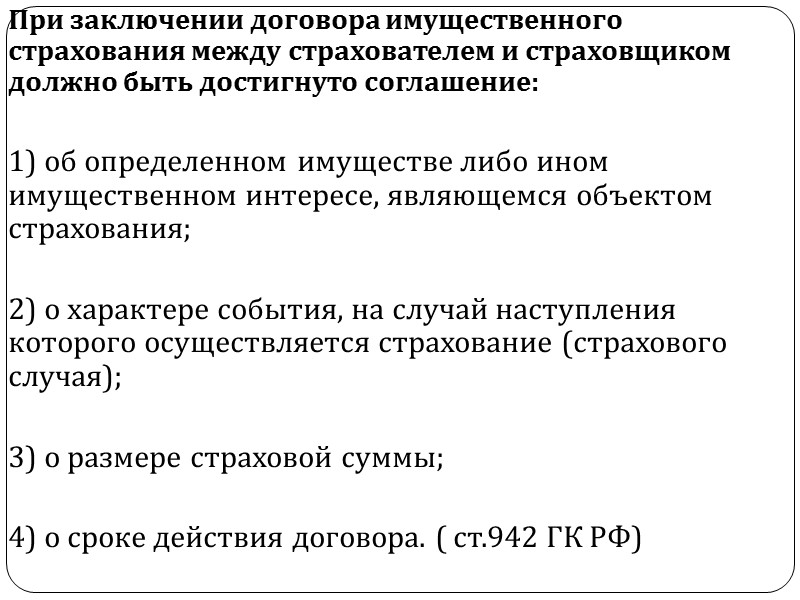 При заключении договора имущественного страхования между страхователем и страховщиком должно быть достигнуто соглашение:

1) об определенном имуществе либо ином имущественном интересе, являющемся объектом страхования;

2) о характере события, на случай наступления которого осуществляется страхование (страхового случая);

3) о размере страховой суммы;

4) о сроке действия договора. ( ст.942 ГК РФ)